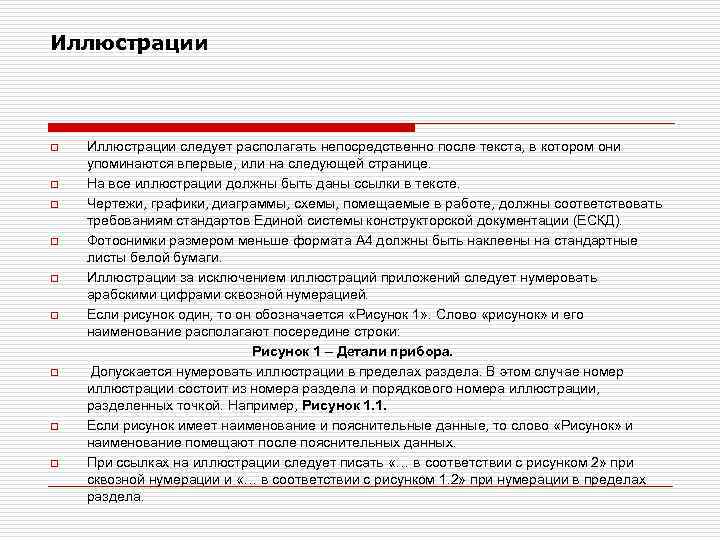 Иллюстрации

Иллюстрации следует располагать непосредственно после текста, в котором они упоминаются впервые, или на следующей странице.

На все иллюстрации должны быть даны ссылки в тексте.

Чертежи, графики, диаграммы, схемы, помещаемые в работе, должны соответствовать требованиям стандартов Единой системы конструкторской документации (ЕСКД).

Фотоснимки размером меньше формата А4 должны быть наклеены на стандартные листы белой бумаги.

Иллюстрации за исключением иллюстраций приложений следует нумеровать арабскими цифрами сквозной нумерацией.

Если рисунок один, то он обозначается «Рисунок 1». Слово «рисунок» и его наименование располагают посередине строки:

Рисунок 1 – Детали прибора.

Допускается нумеровать иллюстрации в пределах раздела. В этом случае номер иллюстрации состоит из номера раздела и порядкового номера иллюстрации, разделенных точкой. Например, Рисунок 1.1.

Если рисунок имеет наименование и пояснительные данные, то слово «Рисунок» и наименование помещают после пояснительных данных.

При ссылках на иллюстрации следует писать «... в соответствии с рисунком 2» при сквозной нумерации и «... в соответствии с рисунком 1.2» при нумерации в пределах раздела.